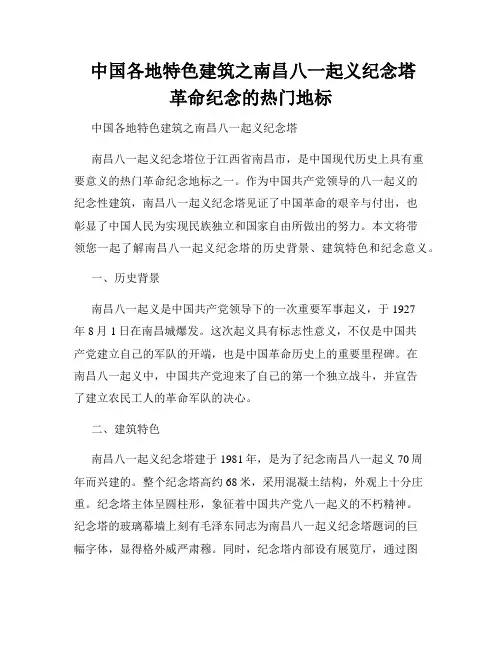 中国各地特色建筑之南昌八一起义纪念塔革命纪念的热门地标

中国各地特色建筑之南昌八一起义纪念塔

南昌八一起义纪念塔位于江西省南昌市，是中国现代历史上具有重要意义的热门革命纪念地标之一。作为中国共产党领导的八一起义的纪念性建筑，南昌八一起义纪念塔见证了中国革命的艰辛与付出，也彰显了中国人民为实现民族独立和国家自由所做出的努力。本文将带领您一起了解南昌八一起义纪念塔的历史背景、建筑特色和纪念意义。

一、历史背景

南昌八一起义是中国共产党领导下的一次重要军事起义，于 1927 年 8 月 1 日在南昌城爆发。这次起义具有标志性意义，不仅是中国共产党建立自己的军队的开端，也是中国革命历史上的重要里程碑。在南昌八一起义中，中国共产党迎来了自己的第一个独立战斗，并宣告了建立农民工人的革命军队的决心。

二、建筑特色

南昌八一起义纪念塔建于 1981 年，是为了纪念南昌八一起义 70 周年而兴建的。整个纪念塔高约 68 米，采用混凝土结构，外观上十分庄重。纪念塔主体呈圆柱形，象征着中国共产党八一起义的不朽精神。纪念塔的玻璃幕墙上刻有毛泽东同志为南昌八一起义纪念塔题词的巨幅字体，显得格外威严肃穆。同时，纪念塔内部设有展览厅，通过图